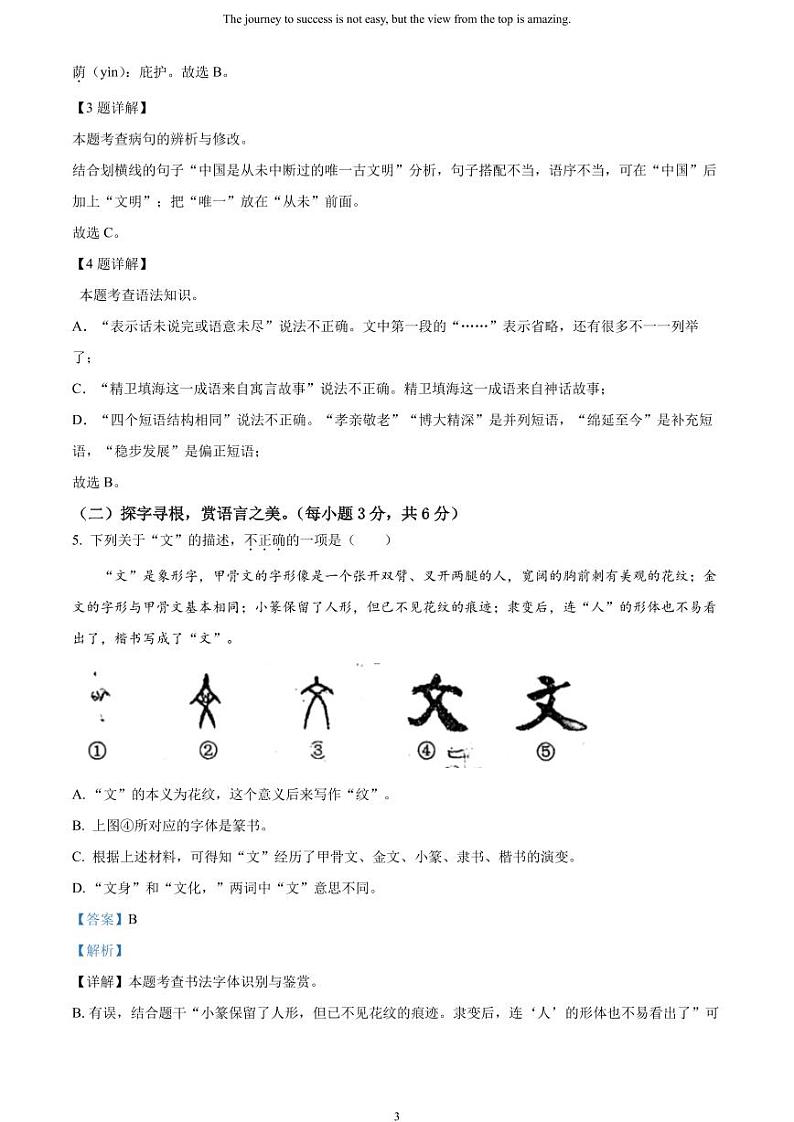 The journey to success is not easy, but the view from the top is amazing.

荫（yìn）：庇护。故选 B。

【3 题详解】

本题考查病句的辨析与修改。

结合划横线的句子“中国是从未中断过的唯一古文明”分析，句子搭配不当，语序不当，可在“中国”后加上“文明”；把“唯一”放在“从未”前面。

故选 C。

【4 题详解】

本题考查语法知识。

A. “表示话未说完或语意未尽”说法不正确。文中第一段的“……”表示省略，还有很多不一一列举了；

C. “精卫填海这一成语来自寓言故事”说法不正确。精卫填海这一成语来自神话故事；

D. “四个短语结构相同”说法不正确。“孝亲敬老”“博大精深”是并列短语，“绵延至今”是补充短语，“稳步发展”是偏正短语；

故选 B。

（二）探字寻根，赏语言之美。（每小题 3 分，共 6 分）

5. 下列关于“文”的描述，不正确的一项是（　　）

“文”是象形字，甲骨文的字形像是一个张开双臂、叉开两腿的人，宽阔的胸前刺有美观的花纹；金文的字形与甲骨文基本相同；小篆保留了人形，但已不见花纹的痕迹；隶变后，连“人”的形体也不易看出了，楷书写成了“文”。

①　②　③　④　⑤

A. “文”的本义为花纹，这个意义后来写作“纹”。

B. 上图④所对应的字体是篆书。

C. 根据上述材料，可得知“文”经历了甲骨文、金文、小篆、隶书、楷书的演变。

D. “文身”和“文化，”两词中“文”意思不同。

【答案】B

【解析】

【详解】本题考查书法字体识别与鉴赏。

B. 有误，结合题干“小篆保留了人形，但已不见花纹的痕迹。隶变后，连‘人’的形体也不易看出了”可

3